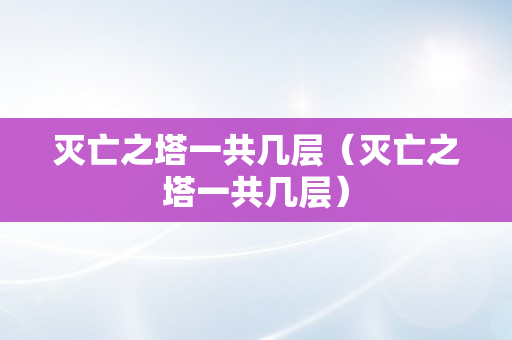 灭亡之塔一共几层（灭亡之塔一共几层）